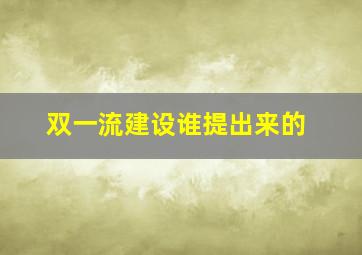 双一流建设谁提出来的